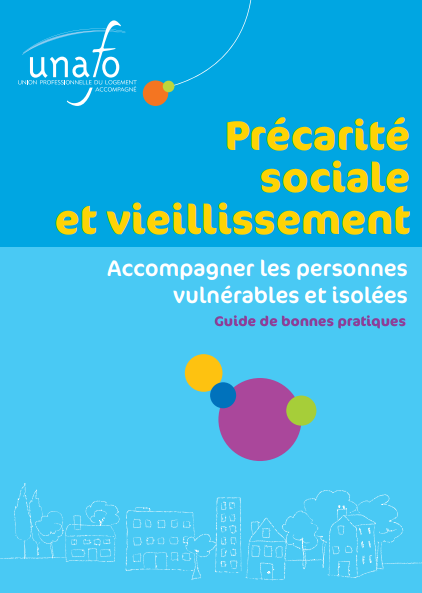 unafo
UNION PROFESSIONNELLE DU LOGEMENT ACCOMPAGNÉ

Précarité sociale et vieillissement

Accompagner les personnes vulnérables et isolées
Guide de bonnes pratiques